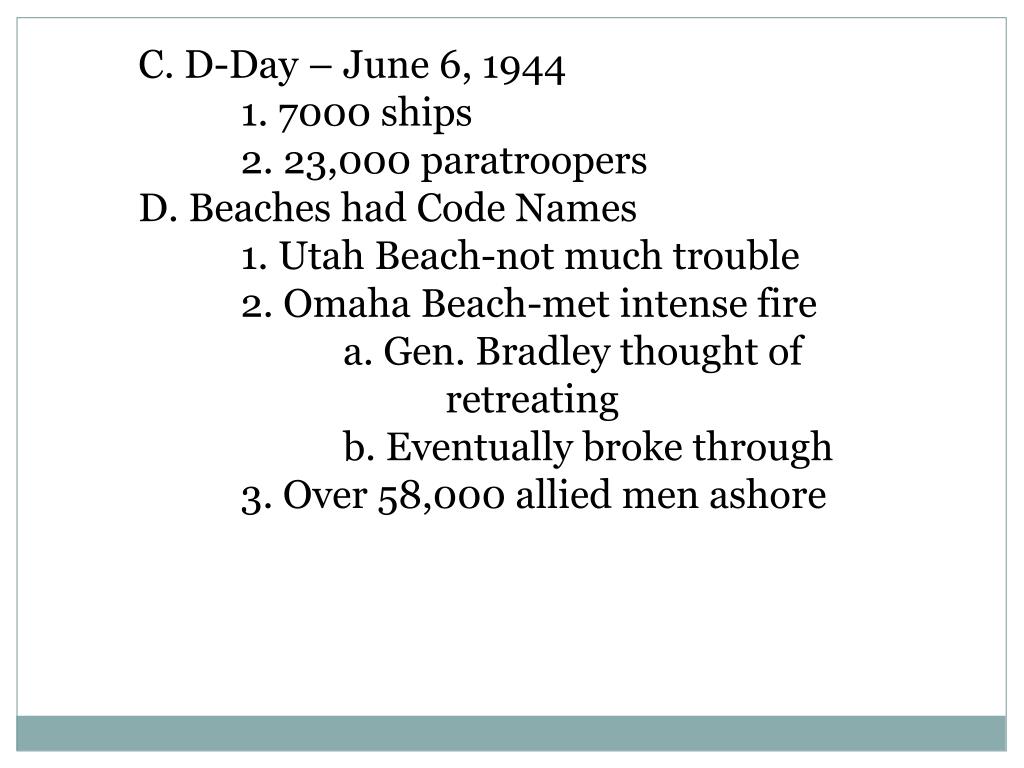 C. D-Day – June 6, 1944
1. 7000 ships
2. 23,000 paratroopers
D. Beaches had Code Names
1. Utah Beach-not much trouble
2. Omaha Beach-met intense fire
a. Gen. Bradley thought of retreating
b. Eventually broke through
3. Over 58,000 allied men ashore